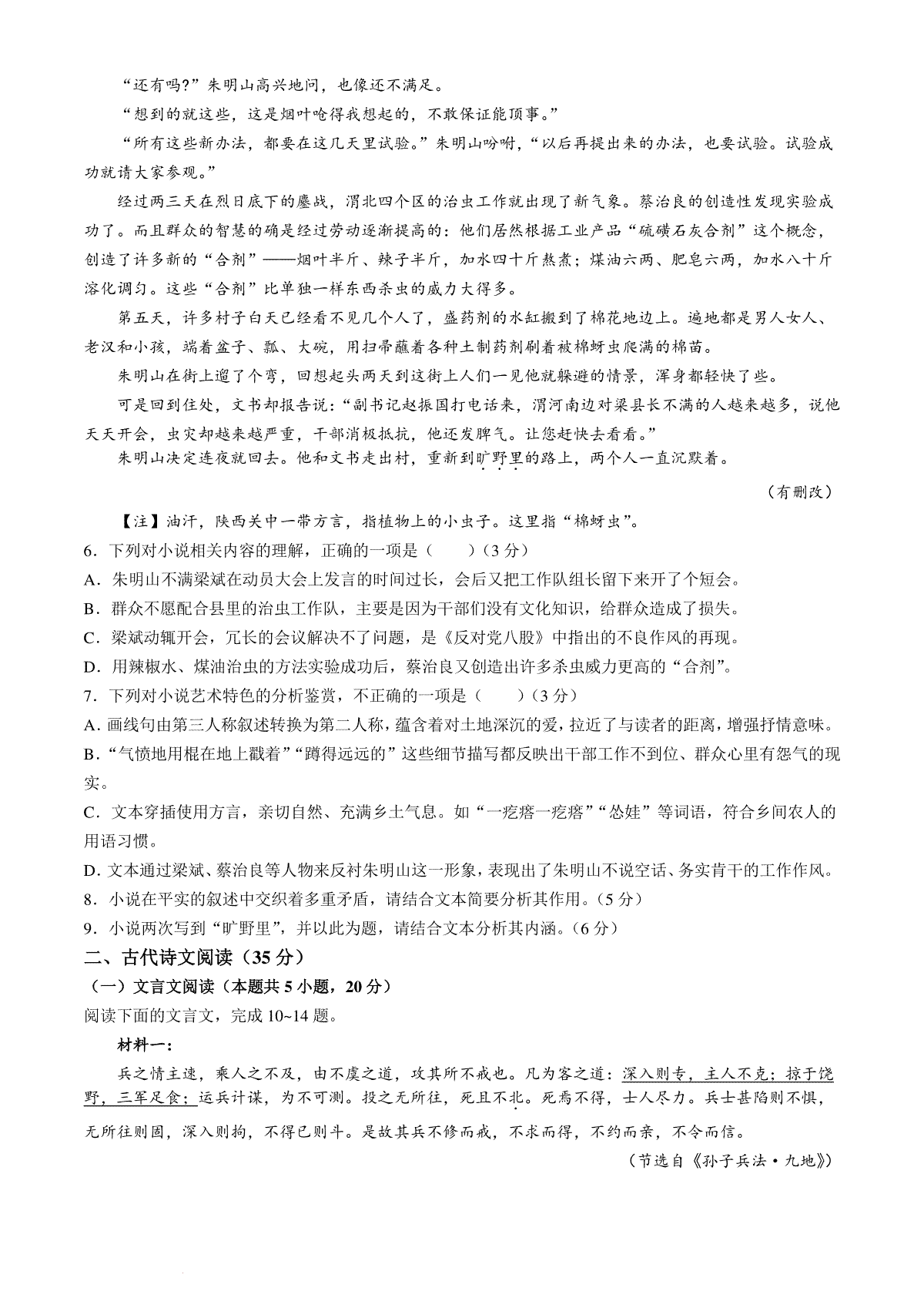 “还有吗?”朱明山高兴地问，也像还不满足。

“想到的就这些，这是烟叶呛得我想起的，不敢保证能顶事。”

“所有这些新办法，都要在这几天里试验。”朱明山吩咐，“以后再提出来的办法，也要试验。试验成功就请大家参观。”

经过两三天在烈日底下的鏖战，渭北四个区的治虫工作就出现了新气象。蔡治良的创造性发现实验成功了。而且群众的智慧的确是经过劳动逐渐提高的：他们居然根据工业产品“硫磺石灰合剂”这个概念，创造了许多新的“合剂”——烟叶半斤、辣子半斤，加水四十斤熬煮；煤油六两、肥皂六两，加水八十斤溶化调匀。这些“合剂”比单独一样东西杀虫的威力大得多。

第五天，许多村子白天已经看不见几个人了，盛药剂的水缸搬到了棉花地边上。遍地都是男人女人、老汉和小孩，端着盆子、瓢、大碗，用扫帚蘸着各种土制药剂刷着被棉蚜虫爬满的棉苗。

朱明山在街上遛了个弯，回想起头两天到这街上人们一见他就躲避的情景，浑身都轻快了些。

可是回到住处，文书却报告说：“副书记赵振国打电话来，渭河南边对梁县长不满的人越来越多，说他天天开会，虫灾却越来越严重，干部消极抵抗，他还发脾气。让您赶快去看看。”

朱明山决定连夜就回去。他和文书走出村，重新到旷野里的路上，两个人一直沉默着。

（有删改）

【注】油汗，陕西关中一带方言，指植物上的小虫子。这里指“棉蚜虫”。

6．下列对小说相关内容的理解，正确的一项是（　　）（3分）

A．朱明山不满梁斌在动员大会上发言的时间过长，会后又把工作队组长留下来开了个短会。

B．群众不愿配合县里的治虫工作队，主要是因为干部们没有文化知识，给群众造成了损失。

C．梁斌动辄开会，冗长的会议解决不了问题，是《反对党八股》中指出的不良作风的再现。

D．用辣椒水、煤油治虫的方法实验成功后，蔡治良又创造出许多杀虫威力更高的“合剂”。

7．下列对小说艺术特色的分析鉴赏，不正确的一项是（　　）（3分）

A．画线句由第三人称叙述转换为第二人称，蕴含着对土地深沉的爱，拉近了与读者的距离，增强抒情意味。

B．“气愤地用棍在地上戳着”“蹲得远远的”这些细节描写都反映出干部工作不到位、群众心里有怨气的现实。

C．文本穿插使用方言，亲切自然、充满乡土气息。如“一疙瘩一疙瘩”“怂娃”等词语，符合乡间农人的用语习惯。

D．文本通过梁斌、蔡治良等人物来反衬朱明山这一形象，表现出了朱明山不说空话、务实肯干的工作作风。

8．小说在平实的叙述中交织着多重矛盾，请结合文本简要分析其作用。（5分）

9．小说两次写到“旷野里”，并以此为题，请结合文本分析其内涵。（6分）

二、古代诗文阅读（35分）

（一）文言文阅读（本题共5小题，20分）

阅读下面的文言文，完成10~14题。

材料一：

兵之情主速，乘人之不及，由不虞之道，攻其所不戒也。凡为客之道：深入则专，主人不克；掠于饶野，三军足食；运兵计谋，为不可测。投之无所往，死且不北。死焉不得，士人尽力。兵士甚陷则不惧，无所往则固，深入则拘，不得已则斗。是故其兵不修而戒，不求而得，不约而亲，不令而信。

（节选自《孙子兵法·九地》）